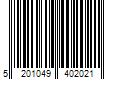 5 201049 402021